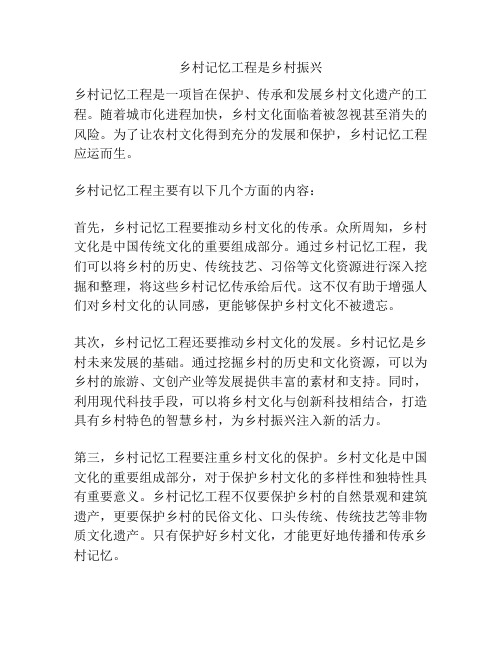 乡村记忆工程是乡村振兴

乡村记忆工程是一项旨在保护、传承和发展乡村文化遗产的工程。随着城市化进程加快，乡村文化面临着被忽视甚至消失的风险。为了让农村文化得到充分的发展和保护，乡村记忆工程应运而生。

乡村记忆工程主要有以下几个方面的内容：

首先，乡村记忆工程要推动乡村文化的传承。众所周知，乡村文化是中国传统文化的重要组成部分。通过乡村记忆工程，我们可以将乡村的历史、传统技艺、习俗等文化资源进行深入挖掘和整理，将这些乡村记忆传承给后代。这不仅有助于增强人们对乡村文化的认同感，更能够保护乡村文化不被遗忘。

其次，乡村记忆工程还要推动乡村文化的发展。乡村记忆是乡村未来发展的基础。通过挖掘乡村的历史和文化资源，可以为乡村的旅游、文创产业等发展提供丰富的素材和支持。同时，利用现代科技手段，可以将乡村文化与创新科技相结合，打造具有乡村特色的智慧乡村，为乡村振兴注入新的活力。

第三，乡村记忆工程要注重乡村文化的保护。乡村文化是中国文化的重要组成部分，对于保护乡村文化的多样性和独特性具有重要意义。乡村记忆工程不仅要保护乡村的自然景观和建筑遗产，更要保护乡村的民俗文化、口头传统、传统技艺等非物质文化遗产。只有保护好乡村文化，才能更好地传播和传承乡村记忆。